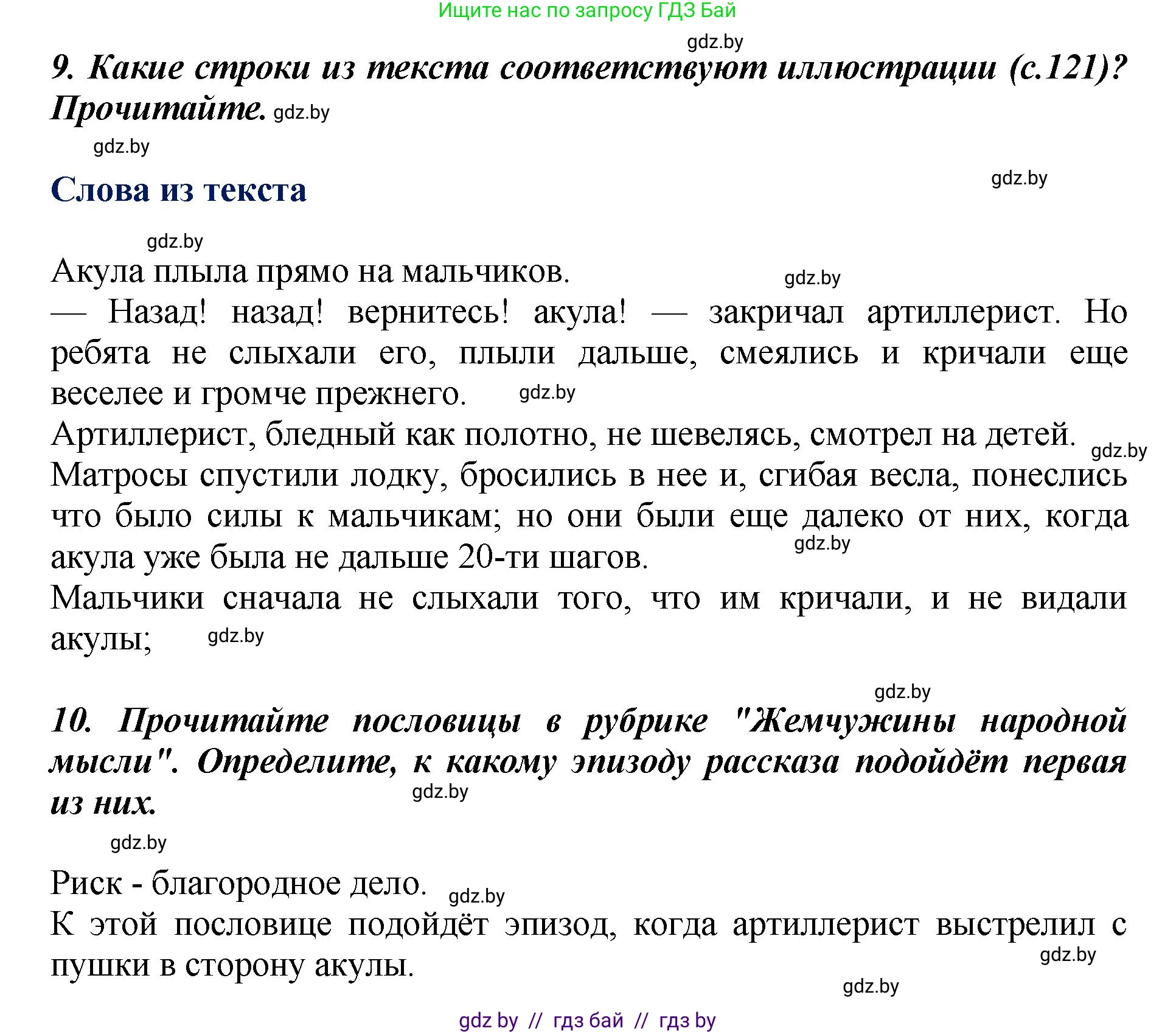 Ищите нас по запросу ГДЗ Бай

gdz.by

9. Какие строки из текста соответствуют иллюстрации (с.121)? Прочитайте. gdz.by

gdz.by

Слова из текста

gdz.by

gdz.by

Акула плыла прямо на мальчиков. gdz.by

— Назад! назад! вернитесь! акула! — закричал артиллерист. Но ребята не слыхали его, плыли дальше, смеялись и кричали еще веселее и громче прежнего. gdz.by

Артиллерист, бледный как полотно, не шевелясь, смотрел на детей. gdz.by

Матросы спустили лодку, бросились в нее и, сгибая весла, понеслись что было силы к мальчикам; но они были еще далеко от них, когда акула уже была не дальше 20-ти шагов. gdz.by

Мальчики сначала не слыхали того, что им кричали, и не видали акулы; gdz.by

gdz.by

10. Прочитайте пословицы в рубрике "Жемчужины народной мысли". Определите, к какому эпизоду рассказа подойдёт первая из них. gdz.by

gdz.by

Риск - благородное дело. gdz.by

К этой пословице подойдёт эпизод, когда артиллерист выстрелил с пушки в сторону акулы. gdz.by

gdz.by

gdz by // гдз бай // гдз by